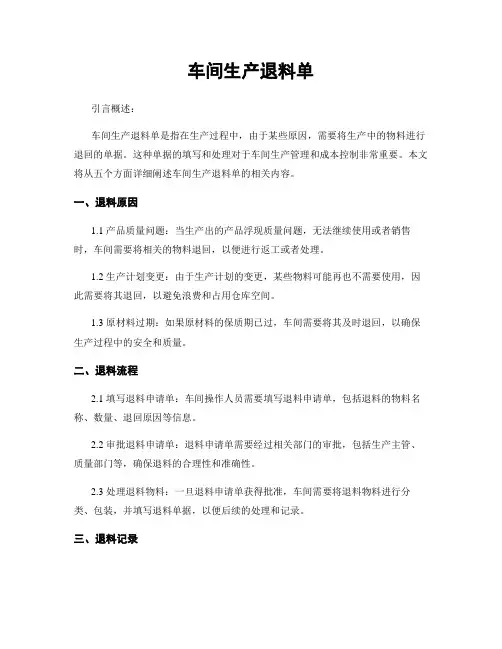 车间生产退料单

引言概述：

车间生产退料单是指在生产过程中，由于某些原因，需要将生产中的物料进行退回的单据。这种单据的填写和处理对于车间生产管理和成本控制非常重要。本文将从五个方面详细阐述车间生产退料单的相关内容。

一、退料原因

1.1 产品质量问题：当生产出的产品浮现质量问题，无法继续使用或者销售时，车间需要将相关的物料退回，以便进行返工或者处理。

1.2 生产计划变更：由于生产计划的变更，某些物料可能再也不需要使用，因此需要将其退回，以避免浪费和占用仓库空间。

1.3 原材料过期：如果原材料的保质期已过，车间需要将其及时退回，以确保生产过程中的安全和质量。

二、退料流程

2.1 填写退料申请单：车间操作人员需要填写退料申请单，包括退料的物料名称、数量、退回原因等信息。

2.2 审批退料申请单：退料申请单需要经过相关部门的审批，包括生产主管、质量部门等，确保退料的合理性和准确性。

2.3 处理退料物料：一旦退料申请单获得批准，车间需要将退料物料进行分类、包装，并填写退料单据，以便后续的处理和记录。

三、退料记录